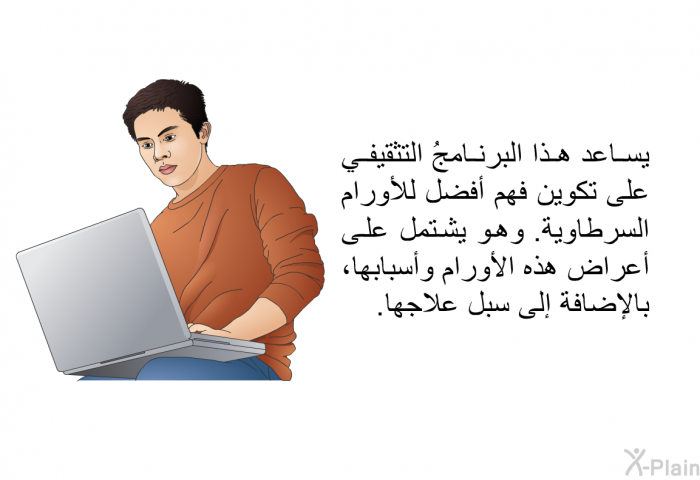 يساعد هذا البرنامجُ التثقيفي على تكوين فهم أفضل للأورام السرطاوية. وهو يشتمل على أعراض هذه الأورام وأسبابها، بالإضافة إلى سبل علاجها.

X-Plain